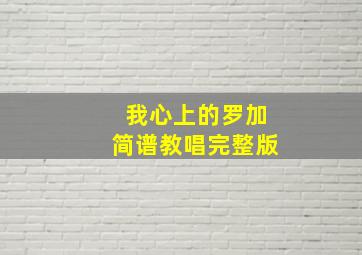 我心上的罗加
简谱教唱完整版